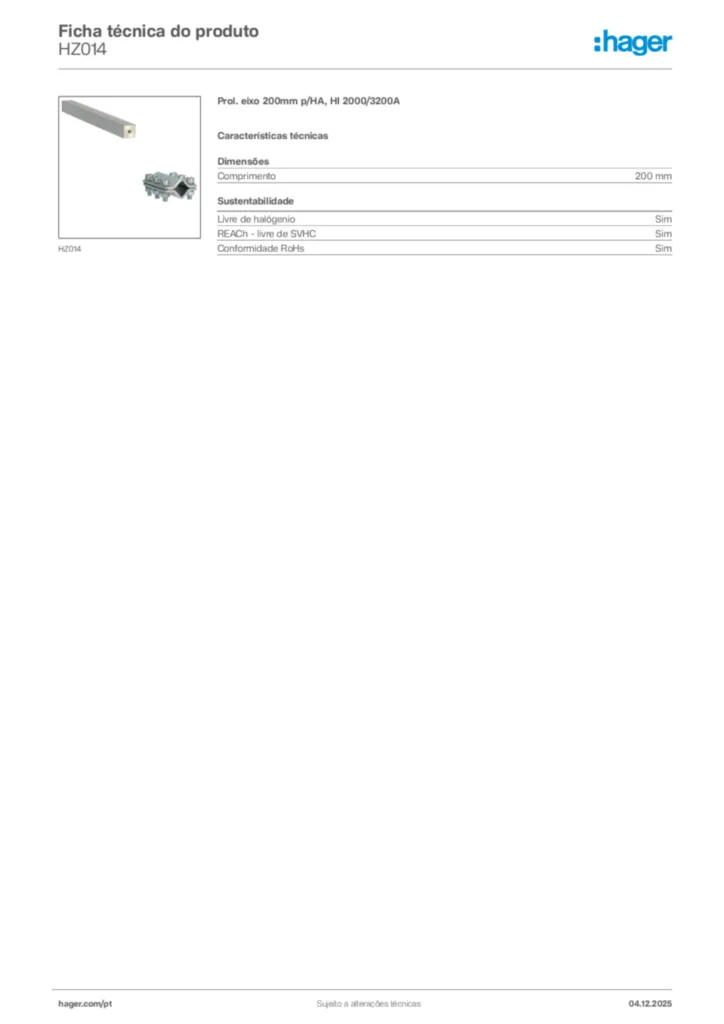 Ficha técnica do produto
HZ014

:hager

HZ014

Prol. eixo 200mm p/HA, HI 2000/3200A

Características técnicas

Dimensões

Comprimento
200 mm

Sustentabilidade

Livre de halógenio
Sim

REACh - livre de SVHC
Sim

Conformidade RoHs
Sim

hager.com/pt
Sujeito a alterações técnicas
04.12.2025